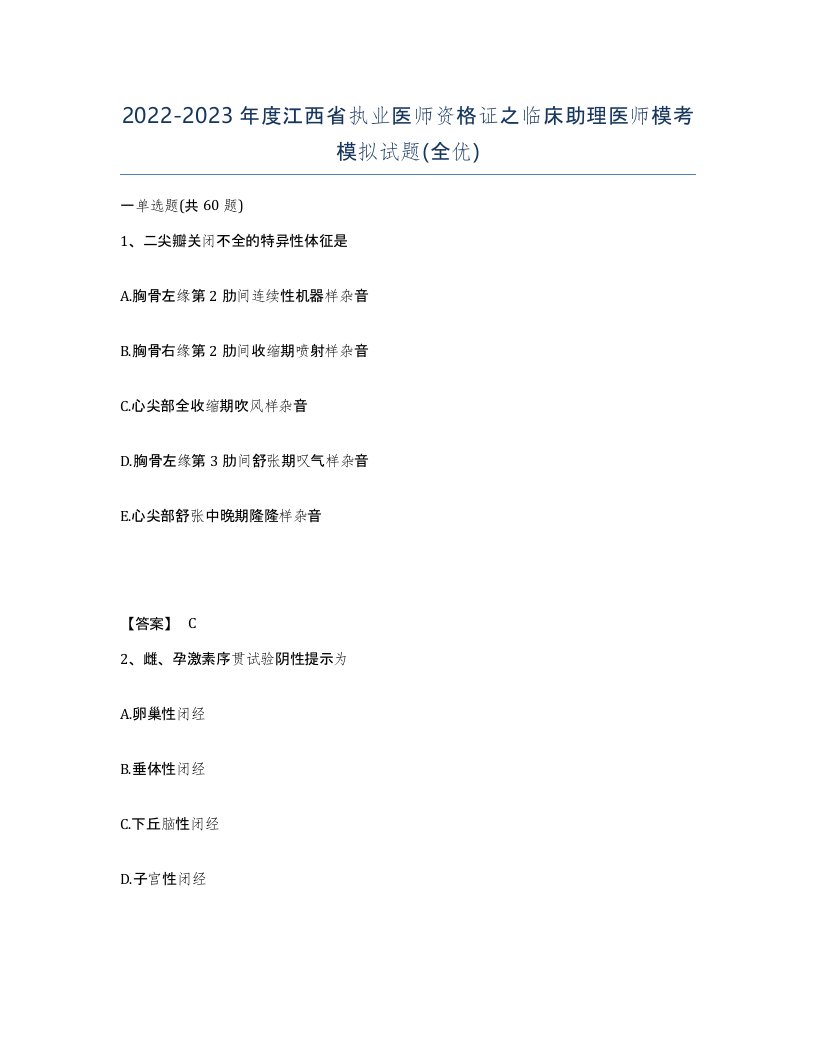 2022-2023年度江西省执业医师资格证之临床助理医师模考模拟试题(全优)

一单选题(共60题)

1、二尖瓣关闭不全的特异性体征是

A.胸骨左缘第2肋间连续性机器样杂音

B.胸骨右缘第2肋间收缩期喷射样杂音

C.心尖部全收缩期吹风样杂音

D.胸骨左缘第3肋间舒张期叹气样杂音

E.心尖部舒张中晚期隆隆样杂音

【答案】 C

2、雌、孕激素序贯试验阴性提示为

A.卵巢性闭经

B.垂体性闭经

C.下丘脑性闭经

D.子宫性闭经